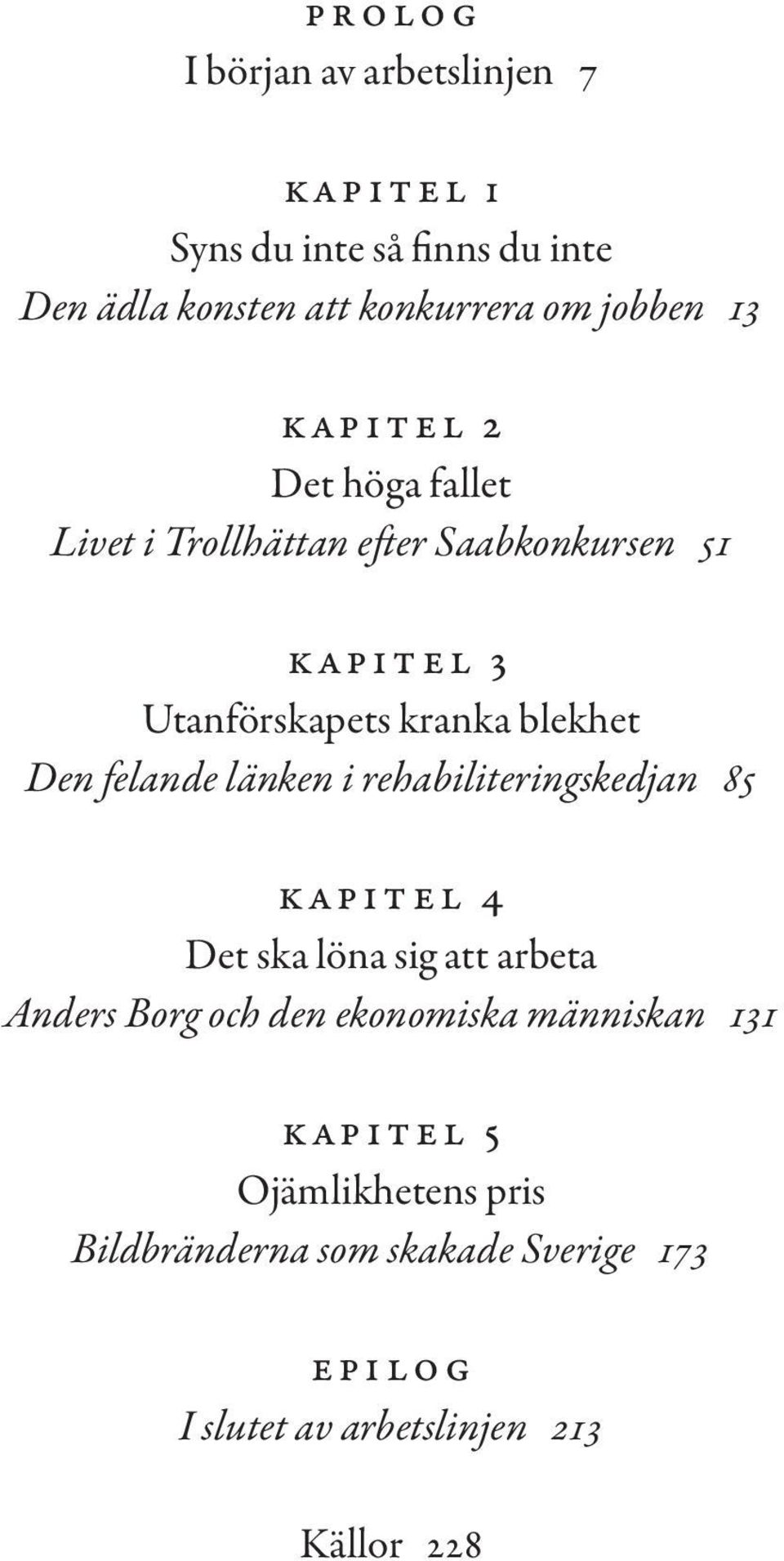 PROLOG
I början av arbetslinjen 7

KAPITEL 1
Syns du inte så finns du inte
Den ädla konsten att konkurrera om jobben 13

KAPITEL 2
Det höga fallet
Livet i Trollhättan efter Saabkonkursen 51

KAPITEL 3
Utanförskapets kranka blekhet
Den felande länken i rehabiliteringskedjan 85

KAPITEL 4
Det ska löna sig att arbeta
Anders Borg och den ekonomiska människan 131

KAPITEL 5
Ojämlikhetens pris
Bildbränderna som skakade Sverige 173

EPILOG
I slutet av arbetslinjen 213

Källor 228